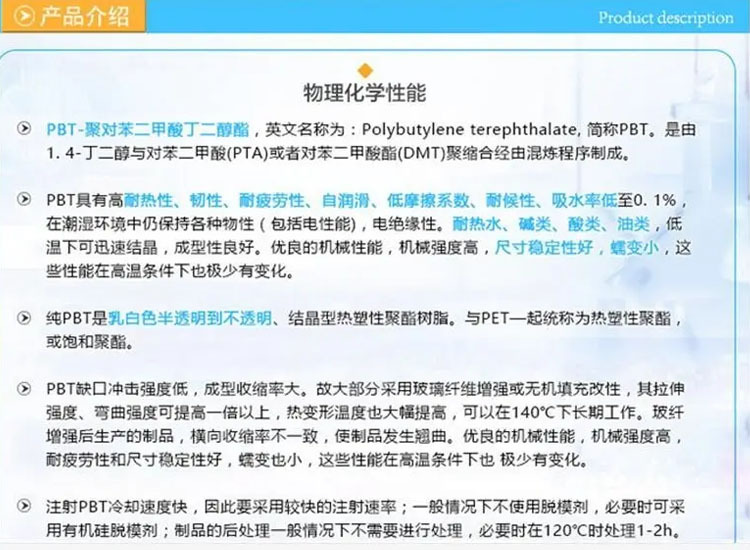 产品介绍

Product description

物理化学性能

PBT-聚对苯二甲酸丁二醇酯，英文名称为：Polybutylene terephthalate, 简称PBT。是由1. 4-丁二醇与对苯二甲酸(PTA)或者对苯二甲酸酯(DMT)聚缩合经由混炼程序制成。

PBT具有高耐热性、韧性、耐疲劳性、自润滑、低摩擦系数、耐候性、吸水率低至0. 1%，在潮湿环境中仍保持各种物性（包括电性能），电绝缘性。耐热水、碱类、酸类、油类，低温下可迅速结晶，成型性良好。优良的机械性能，机械强度高，尺寸稳定性好，蠕变小，这些性能在高温条件下也极少有变化。

纯PBT是乳白色半透明到不透明、结晶型热塑性聚酯树脂。与PET一起统称为热塑性聚酯，或饱和聚酯。

PBT缺口冲击强度低，成型收缩率大。故大部分采用玻璃纤维增强或无机填充改性，其拉伸强度、弯曲强度可提高一倍以上，热变形温度也大幅提高，可以在140℃下长期工作。玻纤增强后生产的制品，横向收缩率不一致，使制品发生翘曲。优良的机械性能，机械强度高，耐疲劳性和尺寸稳定性好，蠕变也小，这些性能在高温条件下也 极少有变化。

注射PBT冷却速度快，因此要采用较快的注射速率；一般情况下不使用脱模剂，必要时可采用有机硅脱模剂；制品的后处理一般情况下不需要进行处理，必要时在120℃时处理1-2h。